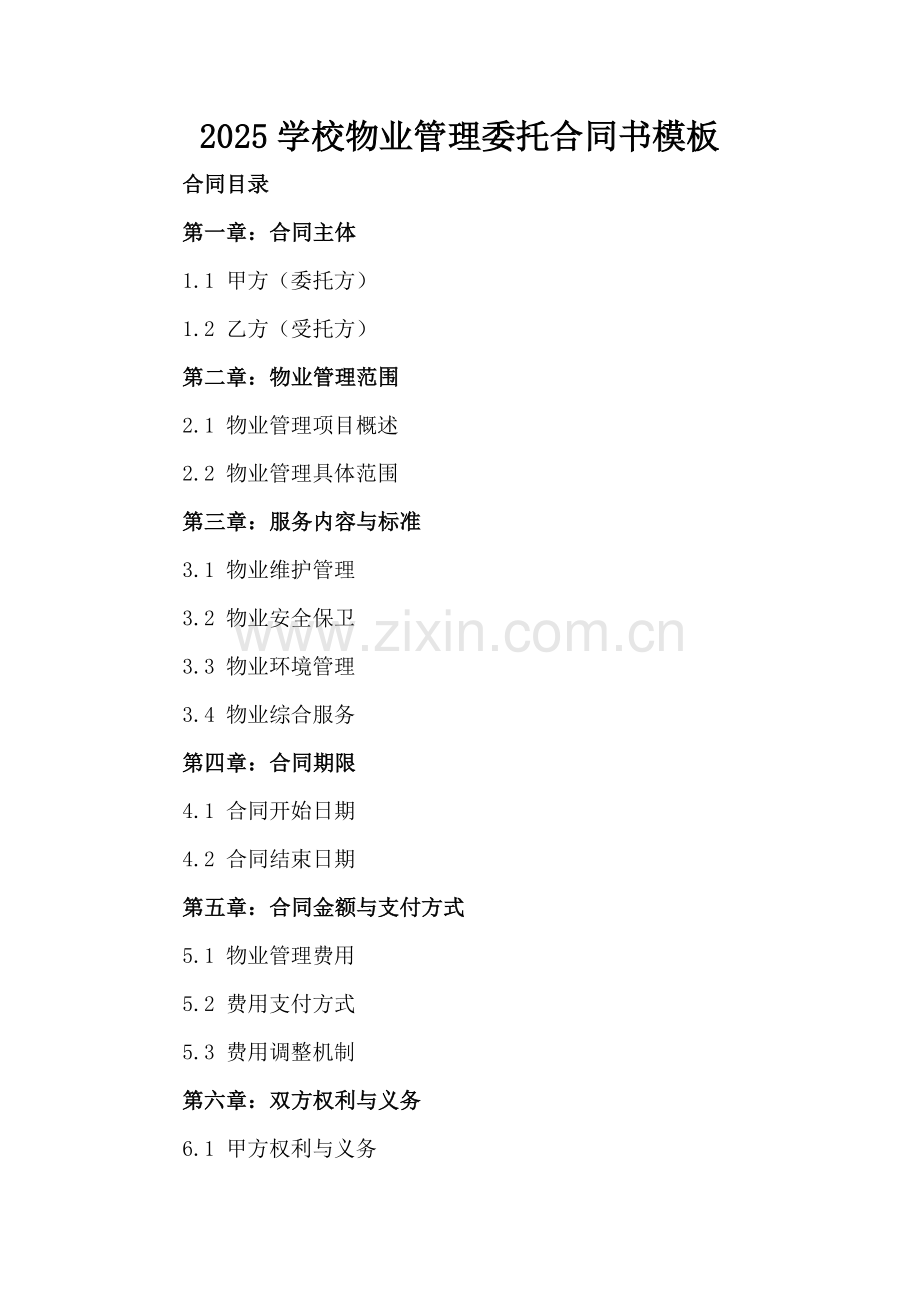 2025学校物业管理委托合同书模板

合同目录

第一章：合同主体

1.1 甲方（委托方）

1.2 乙方（受托方）

第二章：物业管理范围

2.1 物业管理项目概述

2.2 物业管理具体范围

第三章：服务内容与标准

3.1 物业维护管理

3.2 物业安全保卫

3.3 物业环境管理

3.4 物业综合服务

第四章：合同期限

4.1 合同开始日期

4.2 合同结束日期

第五章：合同金额与支付方式

5.1 物业管理费用

5.2 费用支付方式

5.3 费用调整机制

第六章：双方权利与义务

6.1 甲方权利与义务

www.zixin.com.cn